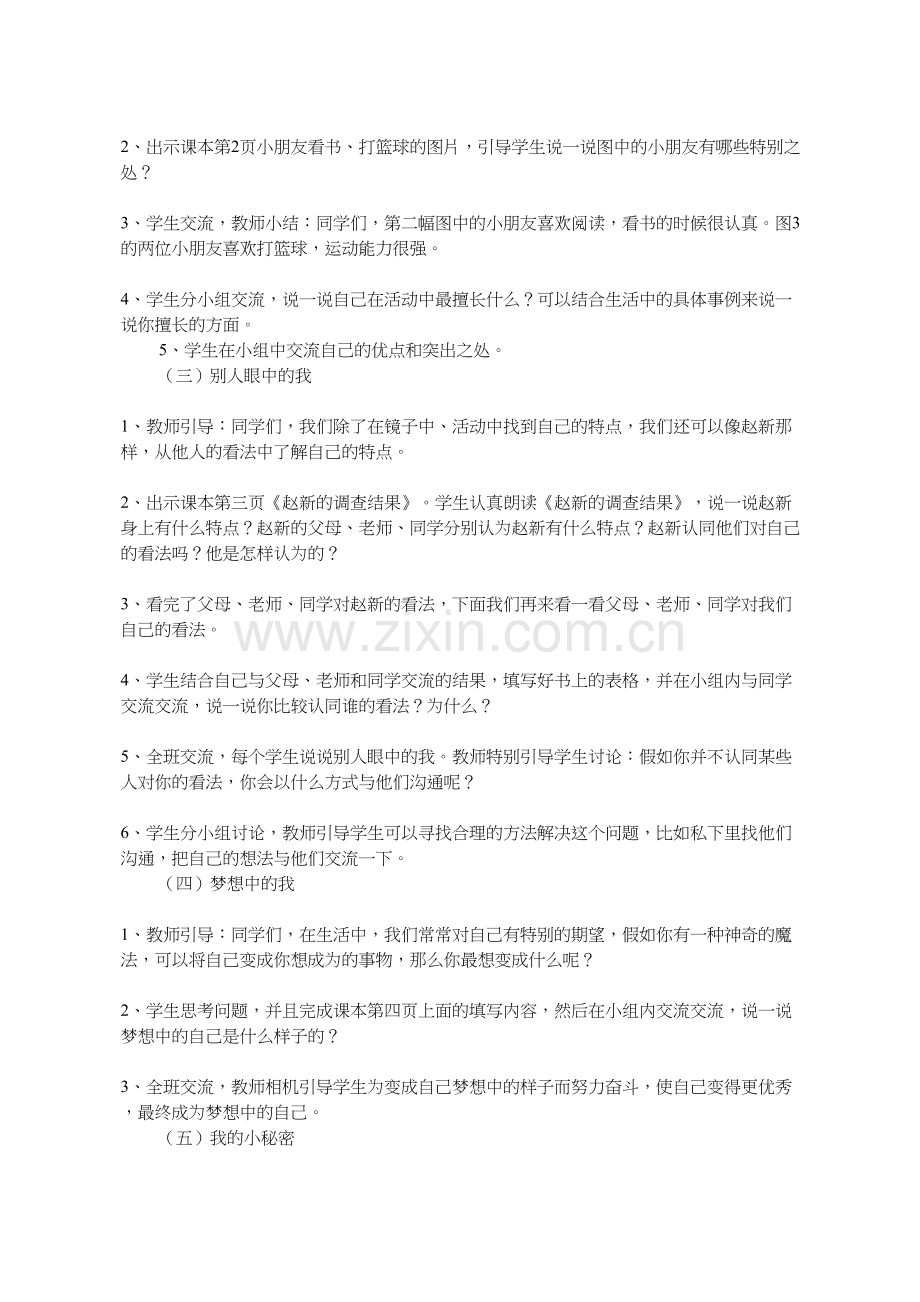 2、出示课本第2页小朋友看书、打篮球的图片，引导学生说一说图中的小朋友有哪些特别之处？

3、学生交流，教师小结：同学们，第二幅图中的小朋友喜欢阅读，看书的时候很认真。图3的两位小朋友喜欢打篮球，运动能力很强。

4、学生分小组交流，说一说自己在活动中最擅长什么？可以结合生活中的具体事例来说一说你擅长的方面。

5、学生在小组中交流自己的优点和突出之处。

（三）别人眼中的我

1、教师引导：同学们，我们除了在镜子中、活动中找到自己的特点，我们还可以像赵新那样，从他人的看法中了解自己的特点。

2、出示课本第三页《赵新的调查结果》。学生认真朗读《赵新的调查结果》，说一说赵新身上有什么特点？赵新的父母、老师、同学分别认为赵新有什么特点？赵新认同他们对自己的看法吗？他是怎样认为的？

3、看完了父母、老师、同学对赵新的看法，下面我们再来看一看父母、老师、同学对我们自己的看法。

4、学生结合自己与父母、老师和同学交流的结果，填写好书上的表格，并在小组内与同学交流交流，说一说你比较认同谁的看法？为什么？

5、全班交流，每个学生说说别人眼中的我。教师特别引导学生讨论：假如你并不认同某些人对你的看法，你会以什么方式与他们沟通呢？

6、学生分小组讨论，教师引导学生可以寻找合理的方法解决这个问题，比如私下里找他们沟通，把自己的想法与他们交流一下。

（四）梦想中的我

1、教师引导：同学们，在生活中，我们常常对自己有特别的期望，假如你有一种神奇的魔法，可以将自己变成你想成为的事物，那么你最想变成什么呢？

2、学生思考问题，并且完成课本第四页上面的填写内容，然后在小组内交流交流，说一说梦想中的自己是什么样子的？

3、全班交流，教师相机引导学生为变成自己梦想中的样子而努力奋斗，使自己变得更优秀，最终成为梦想中的自己。

（五）我的小秘密

www.zixin.com.cn